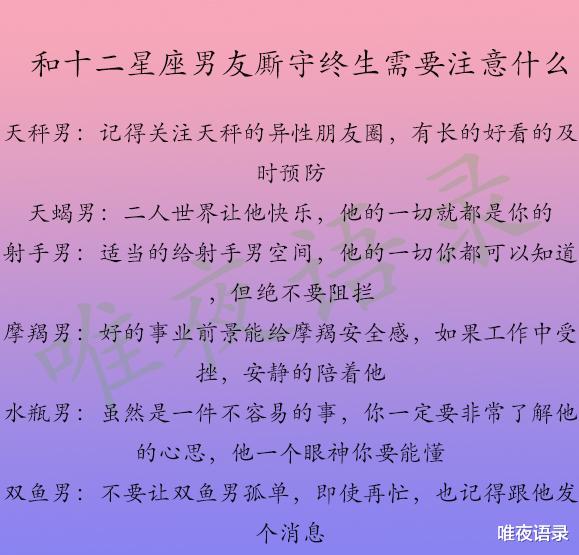 和十二星座男友厮守终生需要注意什么

天秤男：记得关注天秤的异性朋友圈，有长的好看的及时预防

天蝎男：二人世界让他快乐，他的一切就都是你的

射手男：适当的给射手男空间，他的一切你都可以知道，但绝不要阻拦

摩羯男：好的事业前景能给摩羯安全感，如果工作中受挫，安静的陪着他

水瓶男：虽然是一件不容易的事，你一定要非常了解他的心思，他一个眼神你要能懂

双鱼男：不要让双鱼男孤单，即使再忙，也记得跟他发个消息

唯夜语录

唯夜语录